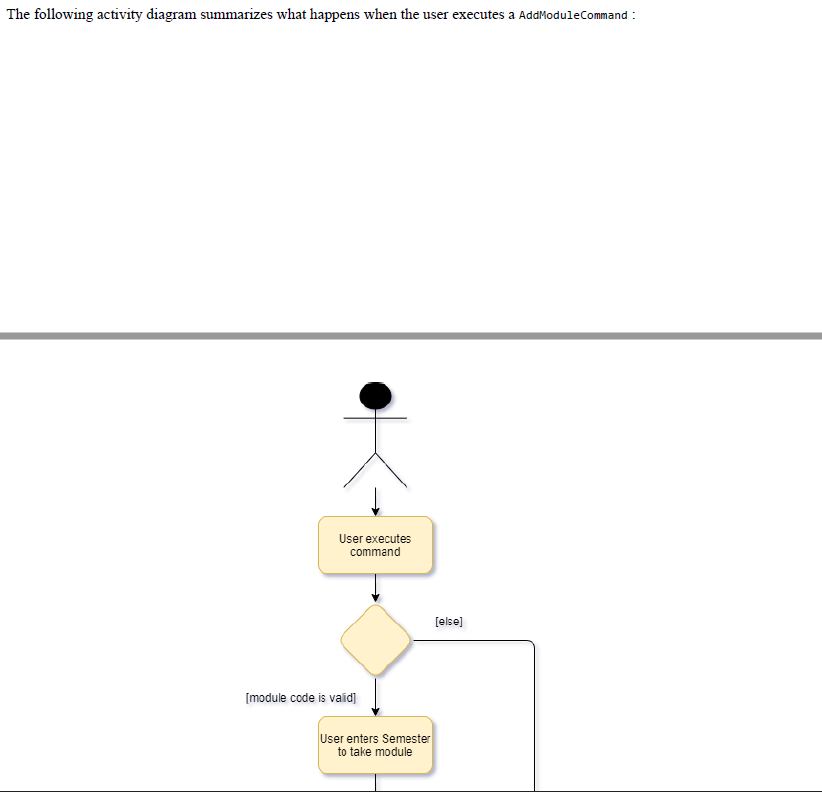 The following activity diagram summarizes what happens when the user executes a AddModuleCommand :

User executes command

[else]

[module code is valid]

User enters Semester to take module